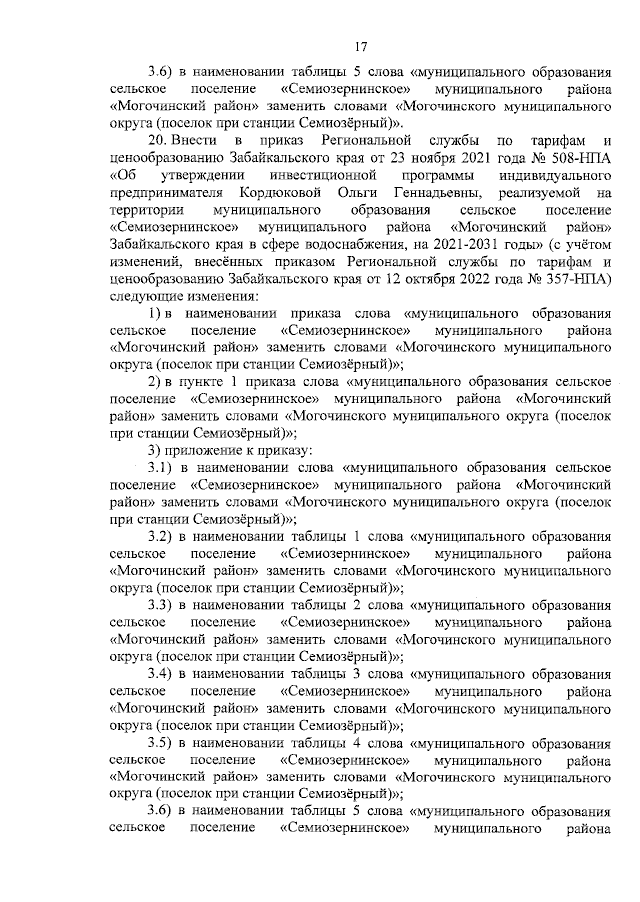 17

3.6) в наименовании таблицы 5 слова «муниципального образования сельское поселение «Семиозернинское» муниципального района «Могочинский район» заменить словами «Могочинского муниципального округа (поселок при станции Семиозёрный)».

20. Внести в приказ Региональной службы по тарифам и ценообразованию Забайкальского края от 23 ноября 2021 года № 508-НПА «Об утверждении инвестиционной программы индивидуального предпринимателя Кордюковой Ольги Геннадьевны, реализуемой на территории муниципального образования сельское поселение «Семиозернинское» муниципального района «Могочинский район» Забайкальского края в сфере водоснабжения, на 2021-2031 годы» (с учётом изменений, внесённых приказом Региональной службы по тарифам и ценообразованию Забайкальского края от 12 октября 2022 года № 357-НПА) следующие изменения:

1) в наименовании приказа слова «муниципального образования сельское поселение «Семиозернинское» муниципального района «Могочинский район» заменить словами «Могочинского муниципального округа (поселок при станции Семиозёрный)»;

2) в пункте 1 приказа слова «муниципального образования сельское поселение «Семиозернинское» муниципального района «Могочинский район» заменить словами «Могочинского муниципального округа (поселок при станции Семиозёрный)»;

3) приложение к приказу:

3.1) в наименовании слова «муниципального образования сельское поселение «Семиозернинское» муниципального района «Могочинский район» заменить словами «Могочинского муниципального округа (поселок при станции Семиозёрный)»;

3.2) в наименовании таблицы 1 слова «муниципального образования сельское поселение «Семиозернинское» муниципального района «Могочинский район» заменить словами «Могочинского муниципального округа (поселок при станции Семиозёрный)»;

3.3) в наименовании таблицы 2 слова «муниципального образования сельское поселение «Семиозернинское» муниципального района «Могочинский район» заменить словами «Могочинского муниципального округа (поселок при станции Семиозёрный)»;

3.4) в наименовании таблицы 3 слова «муниципального образования сельское поселение «Семиозернинское» муниципального района «Могочинский район» заменить словами «Могочинского муниципального округа (поселок при станции Семиозёрный)»;

3.5) в наименовании таблицы 4 слова «муниципального образования сельское поселение «Семиозернинское» муниципального района «Могочинский район» заменить словами «Могочинского муниципального округа (поселок при станции Семиозёрный)»;

3.6) в наименовании таблицы 5 слова «муниципального образования сельское поселение «Семиозернинское» муниципального района